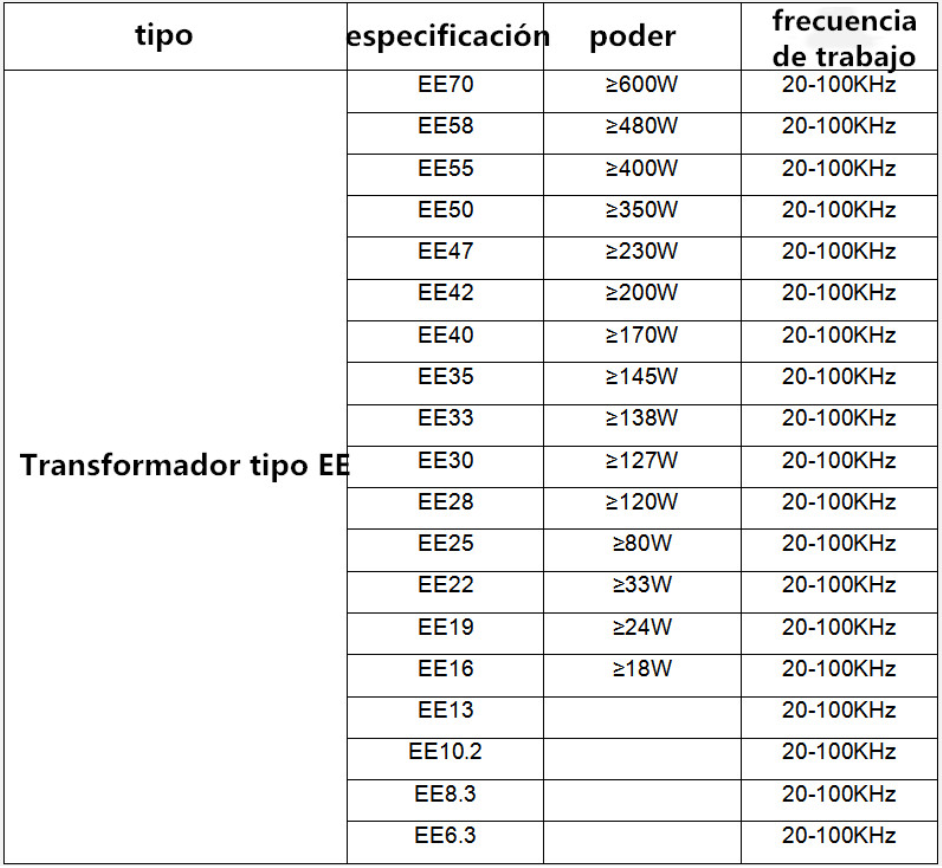 | tipo | especificación | poder | frecuencia de trabajo |
|---|---|---|---|
| Transformador tipo EE | EE70 | ≥600W | 20-100KHz |
| | EE58 | ≥480W | 20-100KHz |
| | EE55 | ≥400W | 20-100KHz |
| | EE50 | ≥350W | 20-100KHz |
| | EE47 | ≥230W | 20-100KHz |
| | EE42 | ≥200W | 20-100KHz |
| | EE40 | ≥170W | 20-100KHz |
| | EE35 | ≥145W | 20-100KHz |
| | EE33 | ≥138W | 20-100KHz |
| | EE30 | ≥127W | 20-100KHz |
| | EE28 | ≥120W | 20-100KHz |
| | EE25 | ≥80W | 20-100KHz |
| | EE22 | ≥33W | 20-100KHz |
| | EE19 | ≥24W | 20-100KHz |
| | EE16 | ≥18W | 20-100KHz |
| | EE13 | | 20-100KHz |
| | EE10.2 | | 20-100KHz |
| | EE8.3 | | 20-100KHz |
| | EE6.3 | | 20-100KHz |